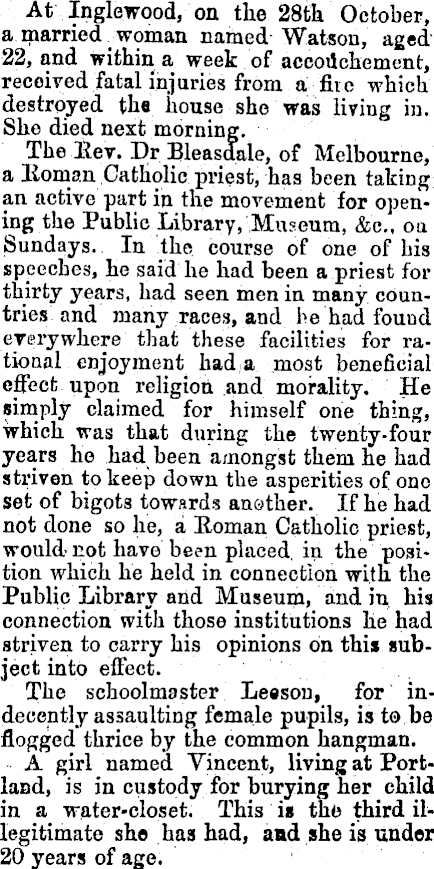 At Inglewood, on the 28th October, a married woman named Watson, aged 22, and within a week of accouchement, received fatal injuries from a fire which destroyed the house she was living in. She died next morning.

The Rev. Dr Bleasdale, of Melbourne, a Roman Catholic priest, has been taking an active part in the movement for opening the Public Library, Museum, &c., on Sundays. In the course of one of his speeches, he said he had been a priest for thirty years, had seen men in many countries and many races, and he had found everywhere that these facilities for rational enjoyment had a most beneficial effect upon religion and morality. He simply claimed for himself one thing, which was that during the twenty-four years he had been amongst them he had striven to keep down the asperities of one set of bigots towards another. If he had not done so he, a Roman Catholic priest, would not have been placed in the position which he held in connection with the Public Library and Museum, and in his connection with those institutions he had striven to carry his opinions on this subject into effect.

The schoolmaster Leeson, for indecently assaulting female pupils, is to be flogged thrice by the common hangman.

A girl named Vincent, living at Portland, is in custody for burying her child in a water-closet. This is the third illegitimate she has had, and she is under 20 years of age.